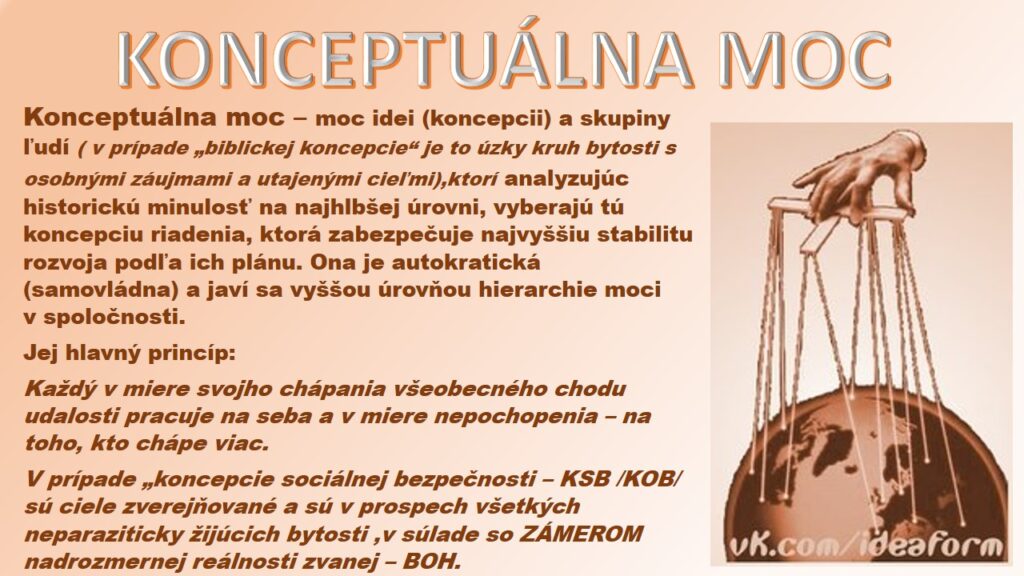 KONCEPTUÁLNA MOC

Konceptuálna moc – moc idei (koncepcii) a skupiny ľudí ( v prípade „biblickej koncepcie“ je to úzky kruh bytosti s osobnými záujmami a utajenými cieľmi),ktorí analyzujúc historickú minulosť na najhlbšej úrovni, vyberajú tú koncepciu riadenia, ktorá zabezpečuje najvyššiu stabilitu rozvoja podľa ich plánu. Ona je autokratická (samovládna) a javí sa vyššou úrovňou hierarchie moci v spoločnosti.

Jej hlavný princíp:

Každý v miere svojho chápania všeobecného chodu udalosti pracuje na seba a v miere nepochopenia – na toho, kto chápe viac.

V prípade „koncepcie sociálnej bezpečnosti – KSB /KOB/ sú ciele zverejňované a sú v prospech všetkých neparaziticky žijúcich bytosti ,v súlade so ZÁMEROM nadrozmernej reálnosti zvanej – BOH.

vk.com/ideaform